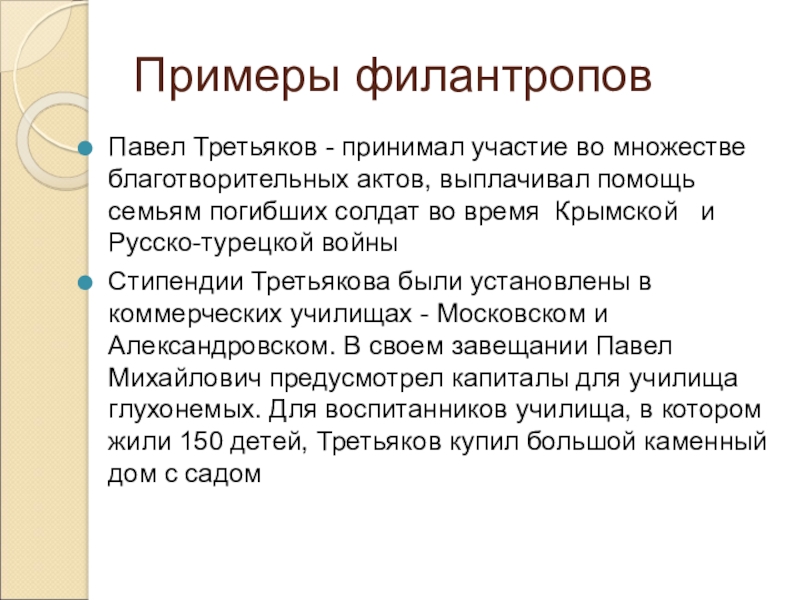 Примеры филантропов

Павел Третьяков - принимал участие во множестве благотворительных актов, выплачивал помощь семьям погибших солдат во время Крымской и Русско-турецкой войны

Стипендии Третьякова были установлены в коммерческих училищах - Московском и Александровском. В своем завещании Павел Михайлович предусмотрел капиталы для училища глухонемых. Для воспитанников училища, в котором жили 150 детей, Третьяков купил большой каменный дом с садом